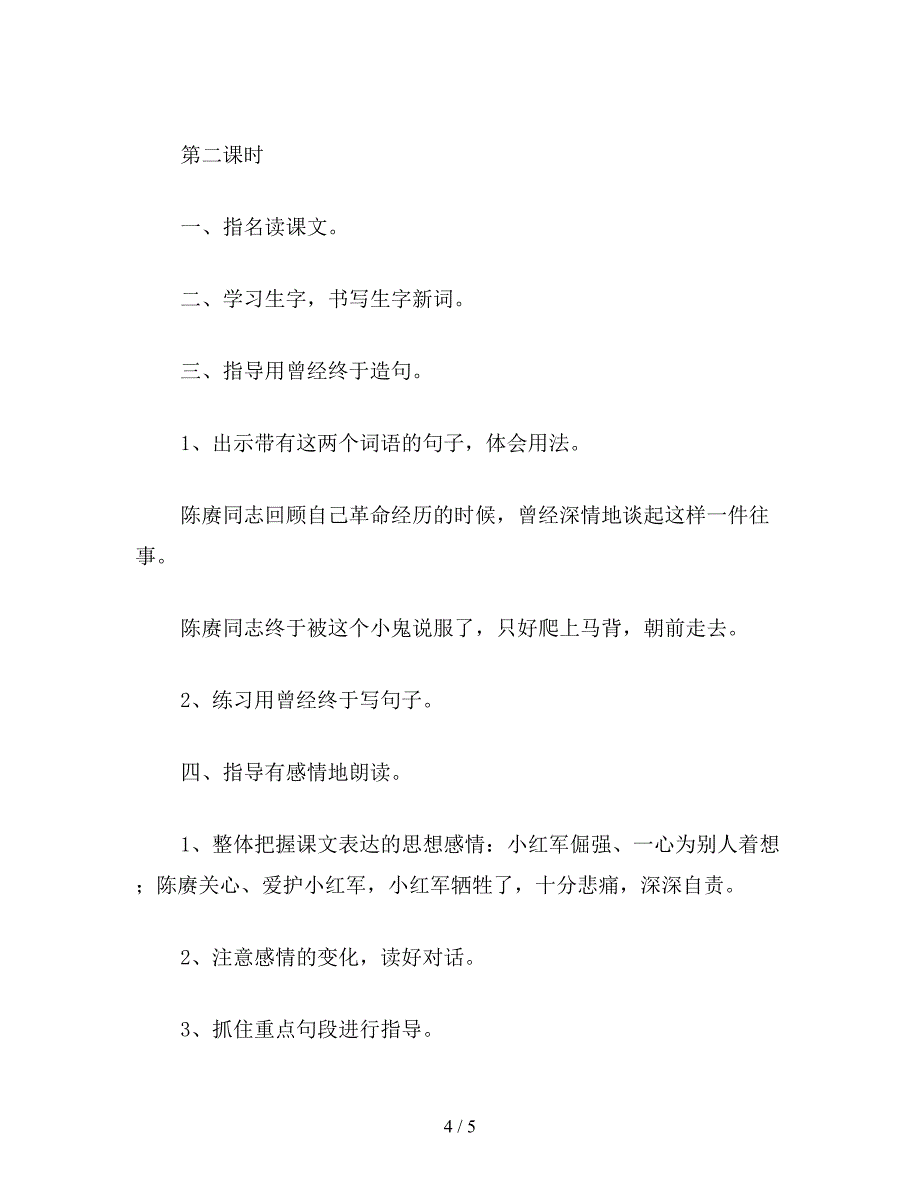 第二课时

一、指名读课文。

二、学习生字，书写生字新词。

三、指导用曾经终于造句。

1、出示带有这两个词语的句子，体会用法。

陈赓同志回顾自己革命经历的时候，曾经深情地谈起这样一件往事。

陈赓同志终于被这个小鬼说服了，只好爬上马背，朝前走去。

2、练习用曾经终于写句子。

四、指导有感情地朗读。

1、整体把握课文表达的思想感情：小红军倔强、一心为别人着想；陈赓关心、爱护小红军，小红军牺牲了，十分悲痛，深深自责。

2、注意感情的变化，读好对话。

3、抓住重点句段进行指导。

4 / 5